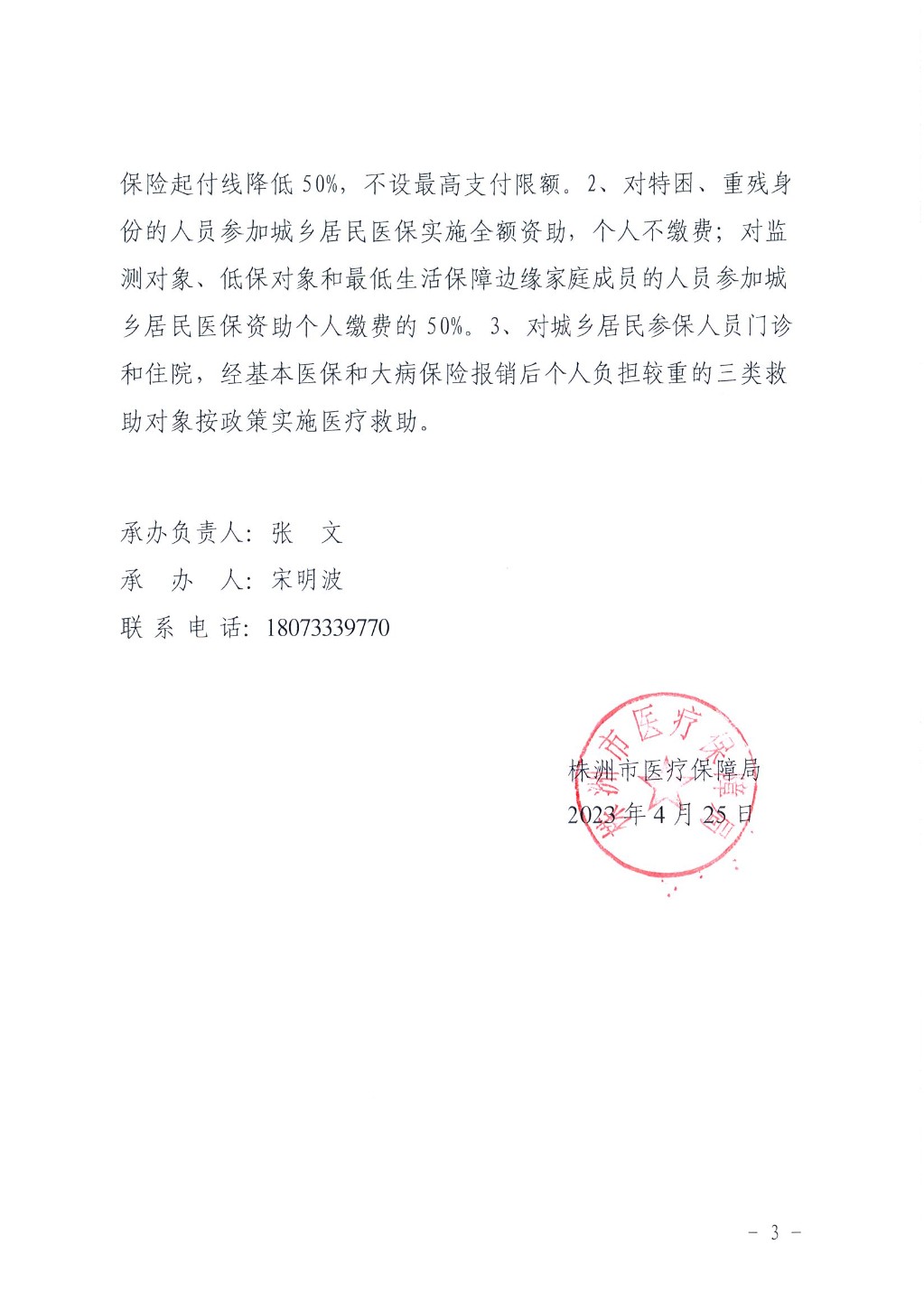 保险起付线降低 50%，不设最高支付限额。2、对特困、重残身份的人员参加城乡居民医保实施全额资助，个人不缴费；对监测对象、低保对象和最低生活保障边缘家庭成员的人员参加城乡居民医保资助个人缴费的 50%。3、对城乡居民参保人员门诊和住院，经基本医保和大病保险报销后个人负担较重的三类救助对象按政策实施医疗救助。

承办负责人：张　文
承　办　人：宋明波
联 系 电 话：18073339770

株洲市医疗保障局
2023 年 4 月 25 日

株洲市医疗保障局

－ 3 －